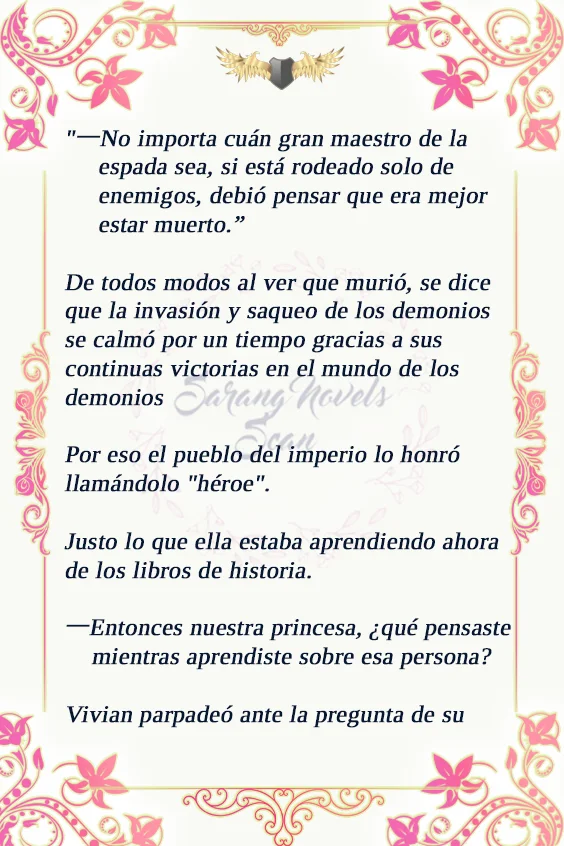 "—No importa cuán gran maestro de la espada sea, si está rodeado solo de enemigos, debió pensar que era mejor estar muerto."

De todos modos al ver que murió, se dice que la invasión y saqueo de los demonios se calmó por un tiempo gracias a sus continuas victorias en el mundo de los demonios

Por eso el pueblo del imperio lo honró llamándolo "héroe".

Justo lo que ella estaba aprendiendo ahora de los libros de historia.

—Entonces nuestra princesa, ¿qué pensaste mientras aprendiste sobre esa persona?

Vivian parpadeó ante la pregunta de su

Sarang Novels Scan